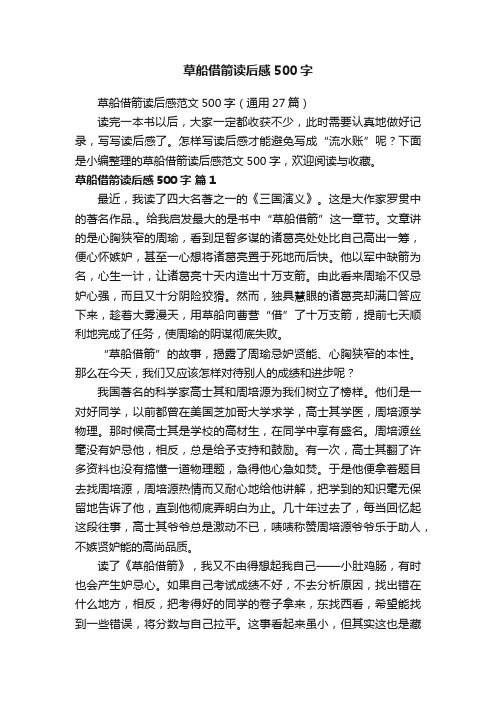 草船借箭读后感500字

草船借箭读后感范文500字（通用27篇）

读完一本书以后，大家一定都收获不少，此时需要认真地做好记录，写写读后感了。怎样写读后感才能避免写成“流水账”呢？下面是小编整理的草船借箭读后感范文500字，欢迎阅读与收藏。

草船借箭读后感500字 篇1

最近，我读了四大名著之一的《三国演义》。这是大作家罗贯中的著名作品.。给我启发最大的是书中“草船借箭”这一章节。文章讲的是心胸狭窄的周瑜，看到足智多谋的诸葛亮处处比自己高出一筹，便心怀嫉妒，甚至一心想将诸葛亮置于死地而后快。他以军中缺箭为名，心生一计，让诸葛亮十天内造出十万支箭。由此看来周瑜不仅忌妒心强，而且又十分阴险狡猾。然而，独具慧眼的诸葛亮却满口答应下来，趁着大雾漫天，用草船向曹营“借”了十万支箭，提前七天顺利地完成了任务，使周瑜的阴谋彻底失败。

“草船借箭”的故事，揭露了周瑜忌妒贤能、心胸狭窄的本性。那么在今天，我们又应该怎样对待别人的成绩和进步呢？

我国著名的科学家高士其和周培源为我们树立了榜样。他们是一对好同学，以前都曾在美国芝加哥大学求学，高士其学医，周培源学物理。那时候高士其是学校的高材生，在同学中享有盛名。周培源丝毫没有妒忌他，相反，总是给予支持和鼓励。有一次，高士其翻了许多资料也没有搞懂一道物理题，急得他心急如焚。于是他便拿着题目去找周培源，周培源热情而又耐心地给他讲解，把学到的知识毫无保留地告诉了他，直到他彻底弄明白为止。几十年过去了，每当回忆起这段往事，高士其爷爷总是激动不已，啧啧称赞周培源爷爷乐于助人，不嫉贤妒能的高尚品质。

读了《草船借箭》，我又不由得想起我自己——小肚鸡肠，有时也会产生妒忌心。如果自己考试成绩不好，不去分析原因，找出错在什么地方，相反，把考得好的同学的卷子拿来，东找西看，希望能找到一些错误，将分数与自己拉平。这事看起来虽小，但其实这也是藏